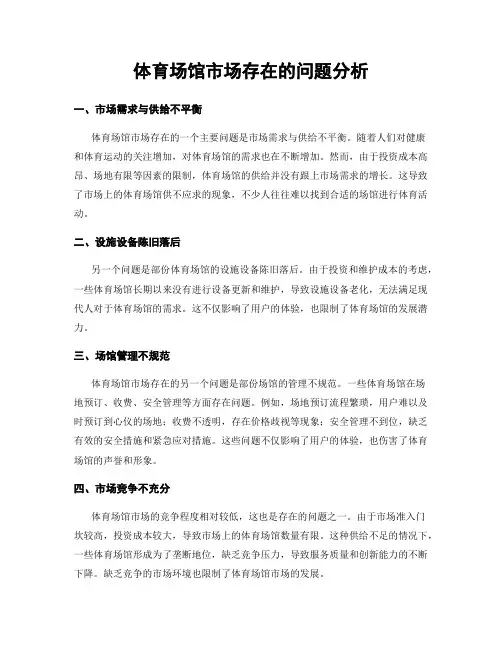 体育场馆市场存在的问题分析

一、市场需求与供给不平衡

体育场馆市场存在的一个主要问题是市场需求与供给不平衡。随着人们对健康和体育运动的关注增加，对体育场馆的需求也在不断增加。然而，由于投资成本高昂、场地有限等因素的限制，体育场馆的供给并没有跟上市场需求的增长。这导致了市场上的体育场馆供不应求的现象，不少人往往难以找到合适的场馆进行体育活动。

二、设施设备陈旧落后

另一个问题是部份体育场馆的设施设备陈旧落后。由于投资和维护成本的考虑，一些体育场馆长期以来没有进行设备更新和维护，导致设施设备老化，无法满足现代人对于体育场馆的需求。这不仅影响了用户的体验，也限制了体育场馆的发展潜力。

三、场馆管理不规范

体育场馆市场存在的另一个问题是部份场馆的管理不规范。一些体育场馆在场地预订、收费、安全管理等方面存在问题。例如，场地预订流程繁琐，用户难以及时预订到心仪的场地；收费不透明，存在价格歧视等现象；安全管理不到位，缺乏有效的安全措施和紧急应对措施。这些问题不仅影响了用户的体验，也伤害了体育场馆的声誉和形象。

四、市场竞争不充分

体育场馆市场的竞争程度相对较低，这也是存在的问题之一。由于市场准入门坎较高，投资成本较大，导致市场上的体育场馆数量有限。这种供给不足的情况下，一些体育场馆形成为了垄断地位，缺乏竞争压力，导致服务质量和创新能力的不断下降。缺乏竞争的市场环境也限制了体育场馆市场的发展。